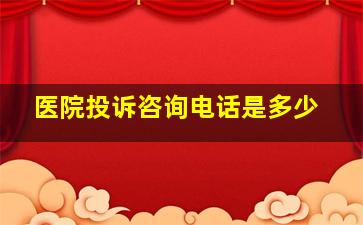 医院投诉咨询电话是多少